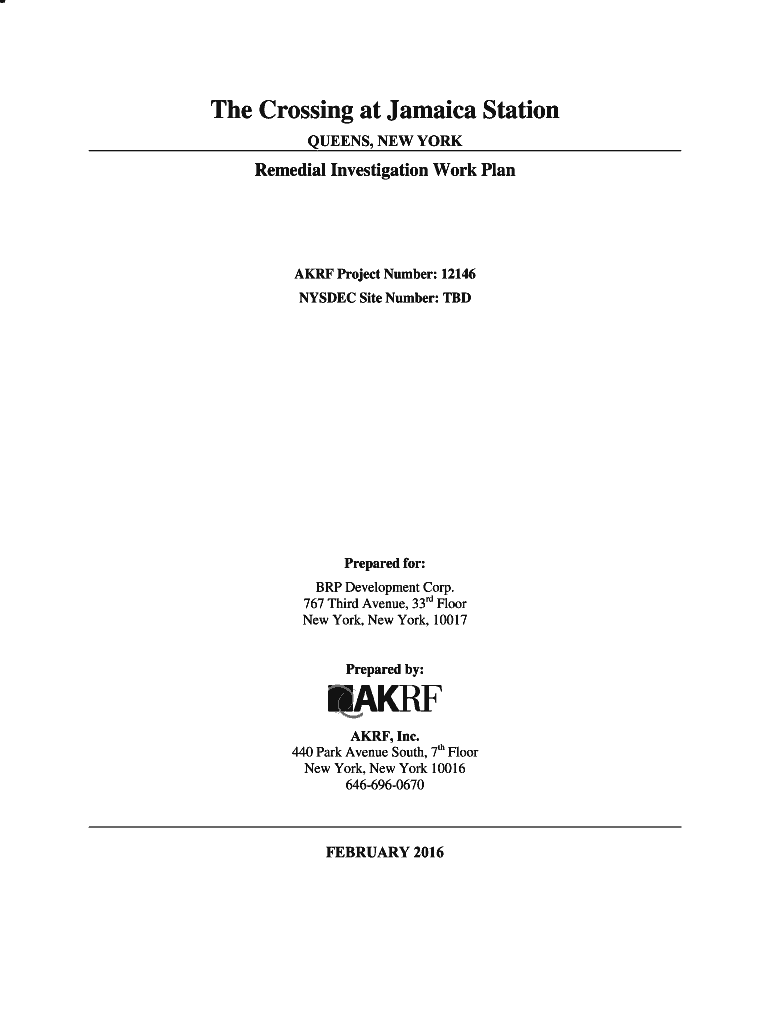 The Crossing at Jamaica Station

QUEENS, NEW YORK

Remedial Investigation Work Plan

AKRF Project Number: 12146

NYSDEC Site Number: TBD

Prepared for:

BRP Development Corp.
767 Third Avenue, 33$^{rd}$ Floor
New York, New York, 10017

Prepared by:

AKRF

AKRF, Inc.
440 Park Avenue South, 7$^{th}$ Floor
New York, New York 10016
646-696-0670

FEBRUARY 2016